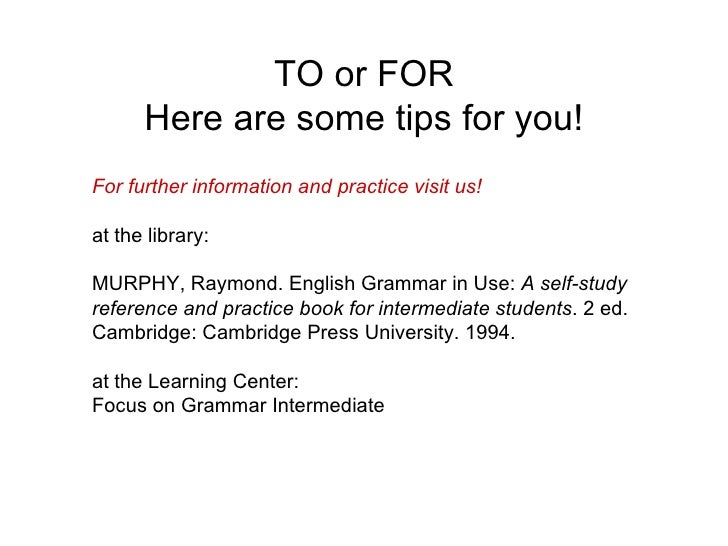 TO or FOR
Here are some tips for you!

For further information and practice visit us!

at the library:

MURPHY, Raymond. English Grammar in Use: A self-study reference and practice book for intermediate students. 2 ed. Cambridge: Cambridge Press University. 1994.

at the Learning Center:
Focus on Grammar Intermediate